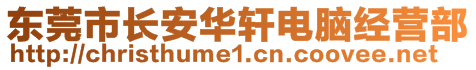 东莞市长安华轩电脑经营部
http://christhume1.cn.coovee.net